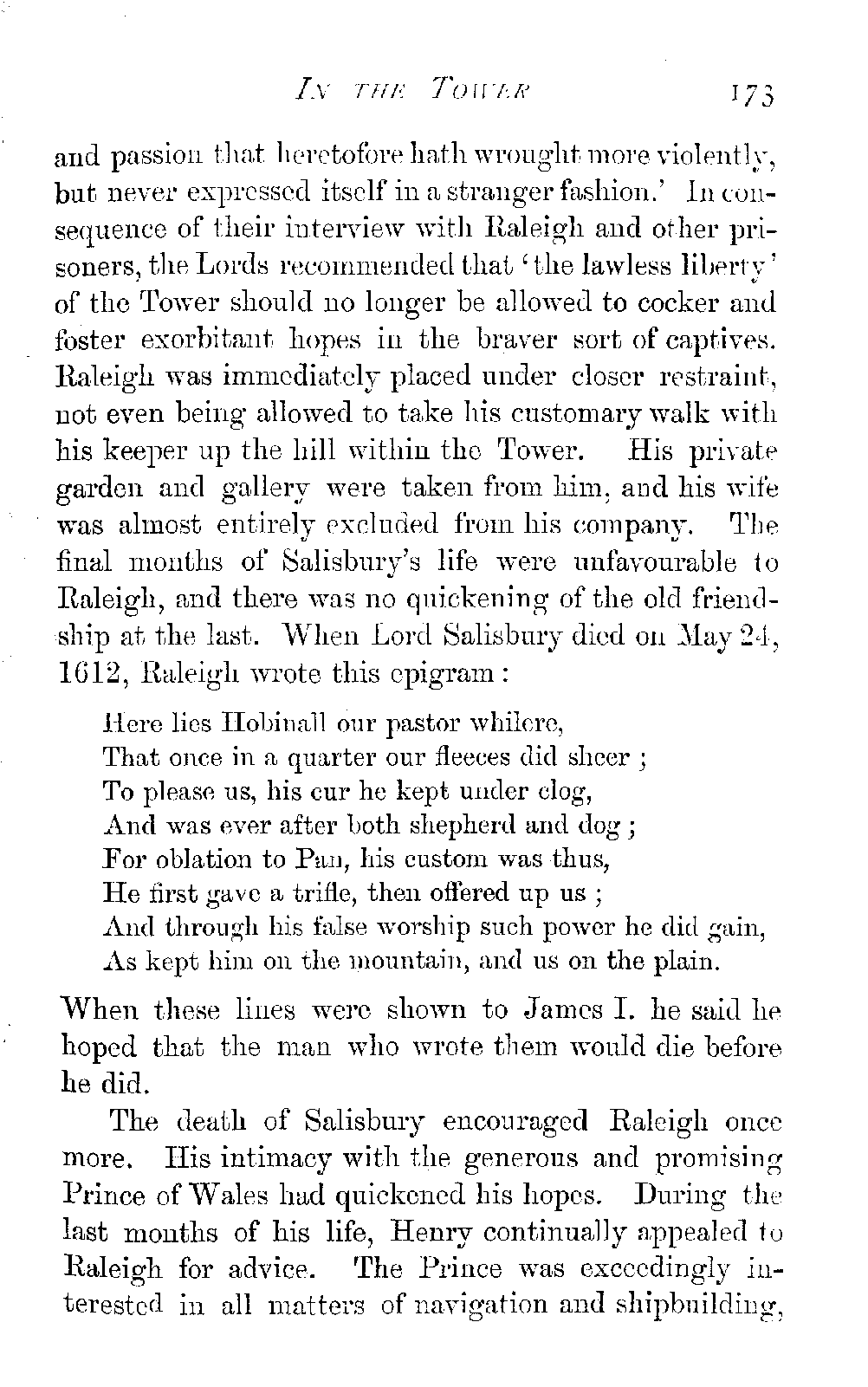 IN THE TOWER 173

and passion that heretofore hath wrought more violently, but never expressed itself in a stranger fashion.' In consequence of their interview with Raleigh and other prisoners, the Lords recommended that 'the lawless liberty' of the Tower should no longer be allowed to cocker and foster exorbitant hopes in the braver sort of captives. Raleigh was immediately placed under closer restraint, not even being allowed to take his customary walk with his keeper up the hill within the Tower. His private garden and gallery were taken from him, and his wife was almost entirely excluded from his company. The final months of Salisbury's life were unfavourable to Raleigh, and there was no quickening of the old friendship at the last. When Lord Salisbury died on May 24, 1612, Raleigh wrote this epigram:

Here lies Hobinall our pastor whilere,
That once in a quarter our fleeces did sheer;
To please us, his cur he kept under clog,
And was ever after both shepherd and dog;
For oblation to Pan, his custom was thus,
He first gave a trifle, then offered up us;
And through his false worship such power he did gain,
As kept him on the mountain, and us on the plain.

When these lines were shown to James I. he said he hoped that the man who wrote them would die before he did.

The death of Salisbury encouraged Raleigh once more. His intimacy with the generous and promising Prince of Wales had quickened his hopes. During the last months of his life, Henry continually appealed to Raleigh for advice. The Prince was exceedingly interested in all matters of navigation and shipbuilding,